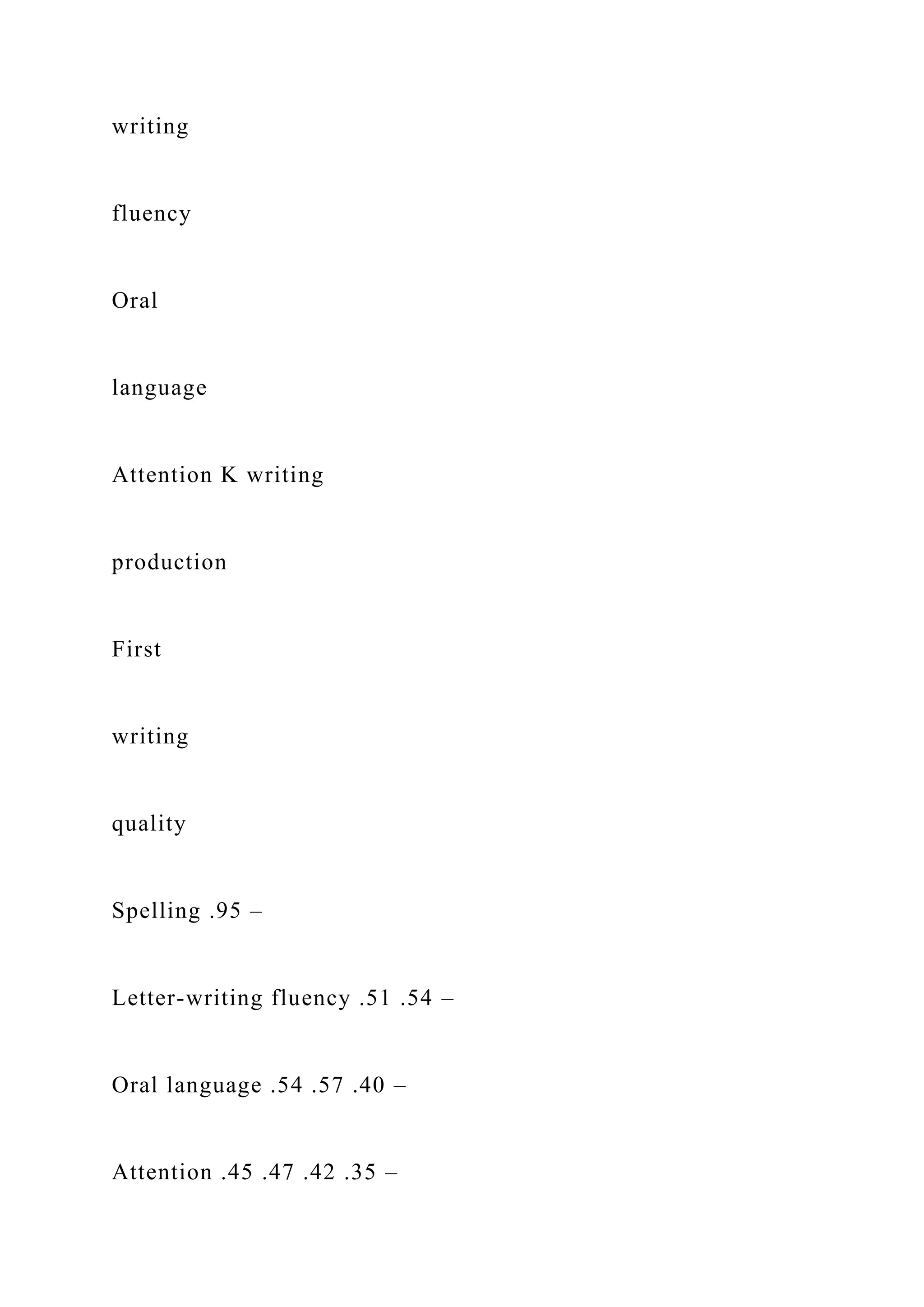 writing

fluency

Oral

language

Attention K writing

production

First

writing

quality

Spelling .95 –

Letter-writing fluency .51 .54 –

Oral language .54 .57 .40 –

Attention .45 .47 .42 .35 –